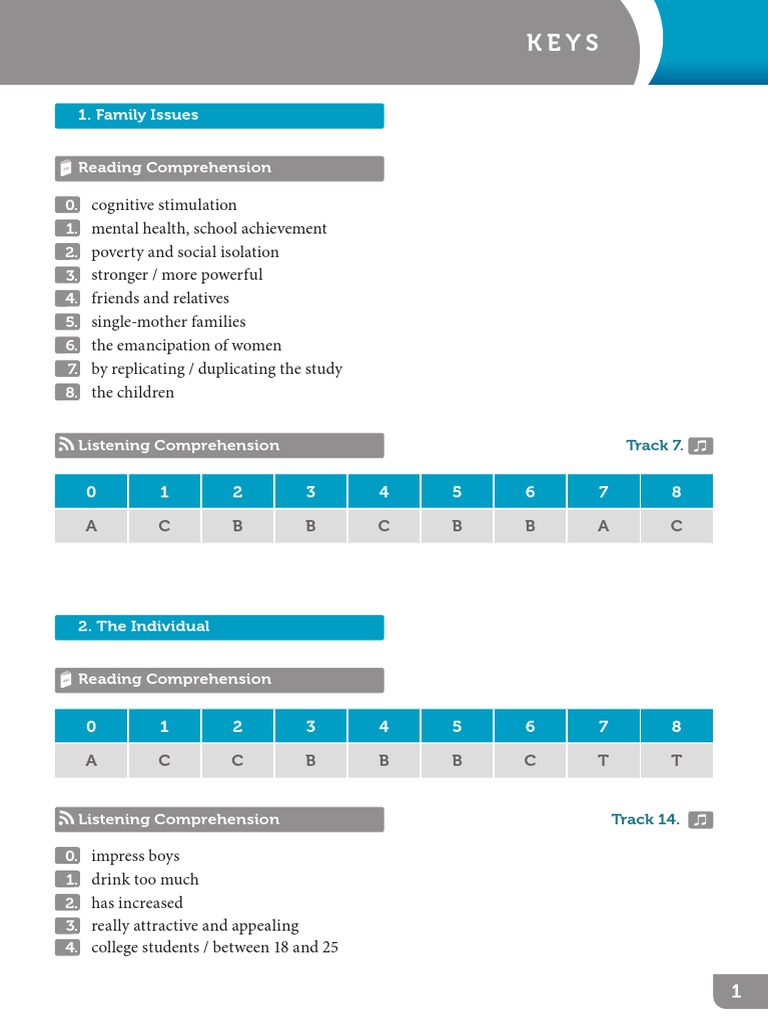 KEYS

1. Family Issues

Reading Comprehension

0. cognitive stimulation
1. mental health, school achievement
2. poverty and social isolation
3. stronger / more powerful
4. friends and relatives
5. single-mother families
6. the emancipation of women
7. by replicating / duplicating the study
8. the children

Listening Comprehension

Track 7.

| 0 | 1 | 2 | 3 | 4 | 5 | 6 | 7 | 8 |
|---|---|---|---|---|---|---|---|---|
| A | C | B | B | C | B | B | A | C |

2. The Individual

Reading Comprehension

| 0 | 1 | 2 | 3 | 4 | 5 | 6 | 7 | 8 |
|---|---|---|---|---|---|---|---|---|
| A | C | C | B | B | B | C | T | T |

Listening Comprehension

Track 14.

0. impress boys
1. drink too much
2. has increased
3. really attractive and appealing
4. college students / between 18 and 25

1